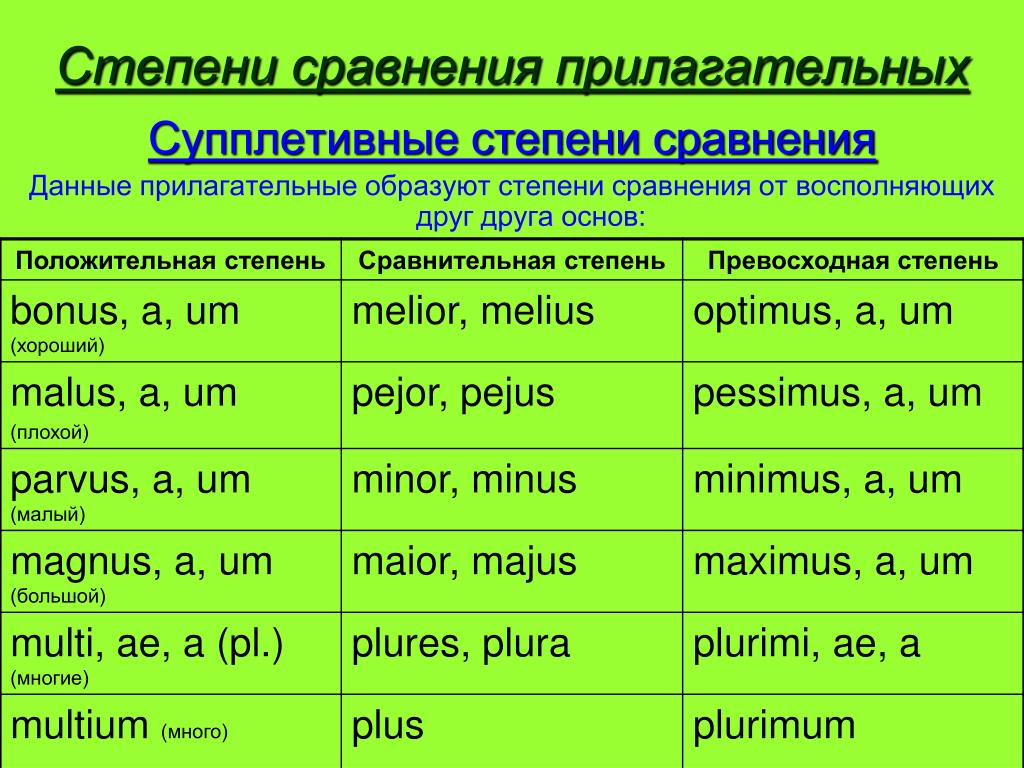 Степени сравнения прилагательных

Супплетивные степени сравнения

Данные прилагательные образуют степени сравнения от восполняющих друг друга основ:

| Положительная степень | Сравнительная степень | Превосходная степень |
|---|---|---|
| bonus, a, um (хороший) | melior, melius | optimus, a, um |
| malus, a, um (плохой) | pejor, pejus | pessimus, a, um |
| parvus, a, um (малый) | minor, minus | minimus, a, um |
| magnus, a, um (большой) | maior, majus | maximus, a, um |
| multi, ae, a (pl.) (многие) | plures, plura | plurimi, ae, a |
| multium (много) | plus | plurimum |